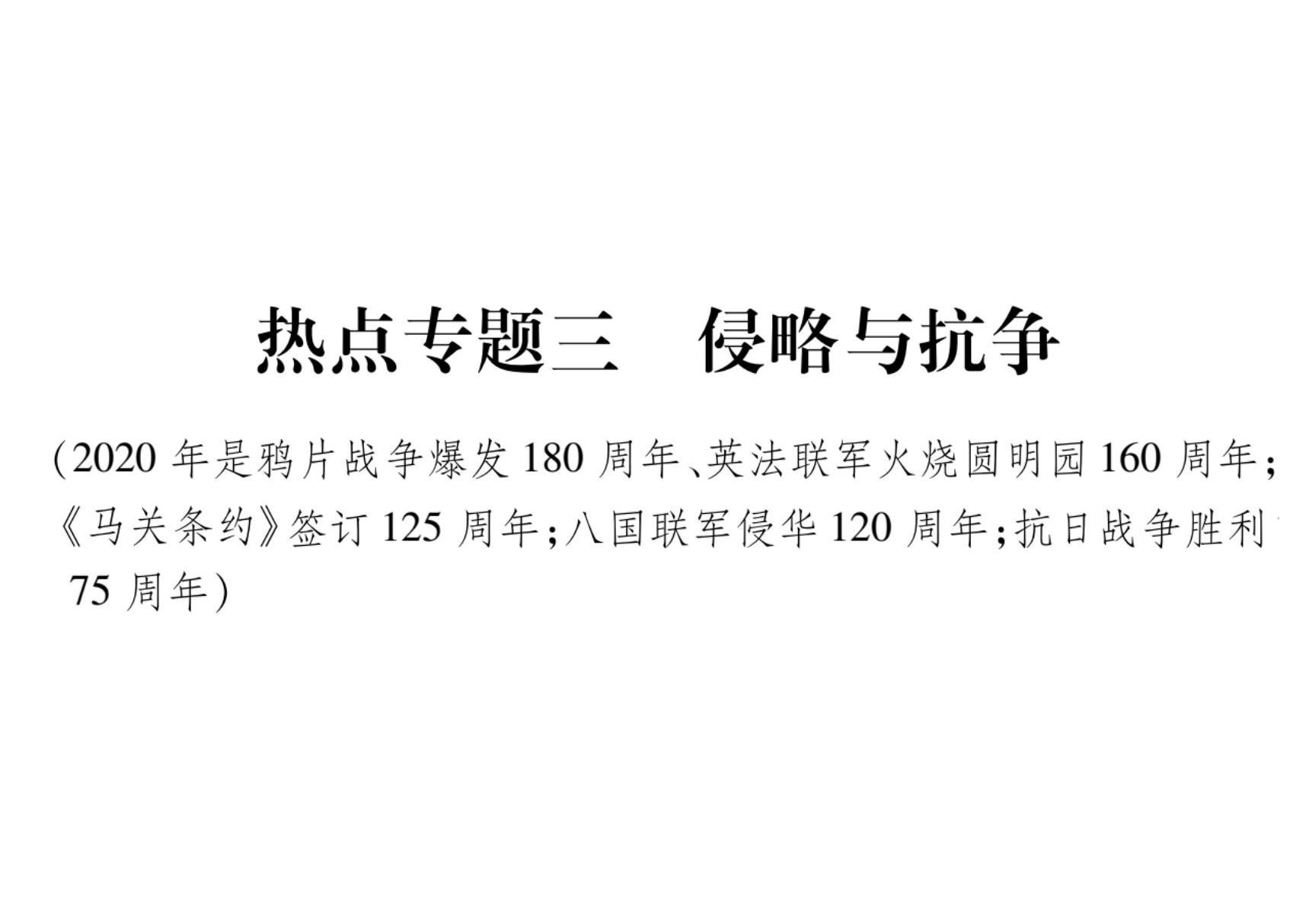 热点专题三　侵略与抗争

（2020 年是鸦片战争爆发 180 周年、英法联军火烧圆明园 160 周年；《马关条约》签订 125 周年；八国联军侵华 120 周年；抗日战争胜利 75 周年）